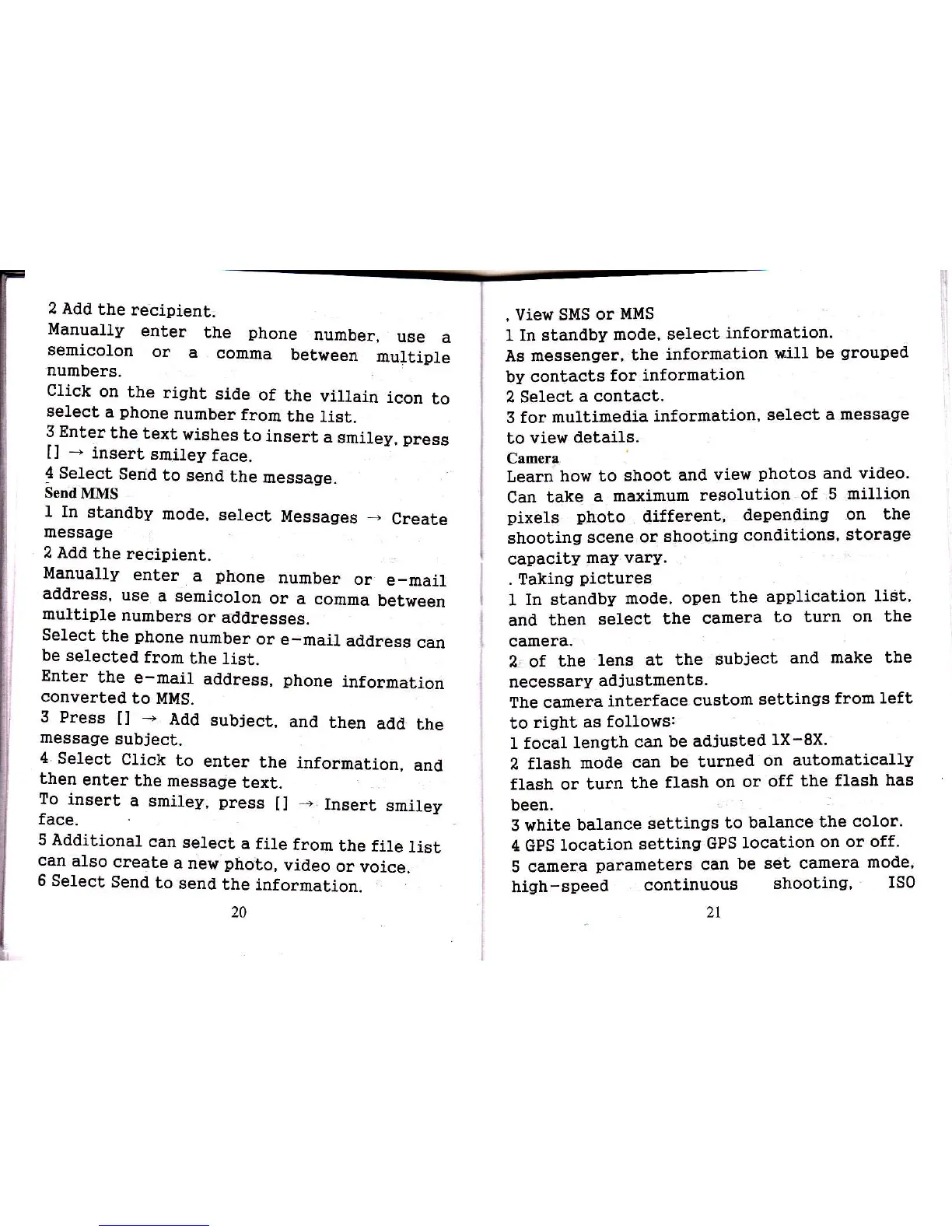 2 Add the recipient.
Manually enter the phone number, use a semicolon or a comma between multiple numbers.
Click on the right side of the villain icon to select a phone number from the list.
3 Enter the text wishes to insert a smiley, press [] → insert smiley face.
4 Select Send to send the message.
Send MMS
1 In standby mode, select Messages → Create message
2 Add the recipient.
Manually enter a phone number or e-mail address, use a semicolon or a comma between multiple numbers or addresses.
Select the phone number or e-mail address can be selected from the list.
Enter the e-mail address, phone information converted to MMS.
3 Press [] → Add subject, and then add the message subject.
4 Select Click to enter the information, and then enter the message text.
To insert a smiley, press [] → Insert smiley face.
5 Additional can select a file from the file list can also create a new photo, video or voice.
6 Select Send to send the information.
20

, View SMS or MMS
1 In standby mode, select information.
As messenger, the information will be grouped by contacts for information
2 Select a contact.
3 for multimedia information, select a message to view details.
Camera
Learn how to shoot and view photos and video. Can take a maximum resolution of 5 million pixels photo different, depending on the shooting scene or shooting conditions, storage capacity may vary.
. Taking pictures
1 In standby mode, open the application list, and then select the camera to turn on the camera.
2 of the lens at the subject and make the necessary adjustments.
The camera interface custom settings from left to right as follows:
1 focal length can be adjusted 1X-8X.
2 flash mode can be turned on automatically flash or turn the flash on or off the flash has been.
3 white balance settings to balance the color.
4 GPS location setting GPS location on or off.
5 camera parameters can be set camera mode, high-speed continuous shooting, ISO
21